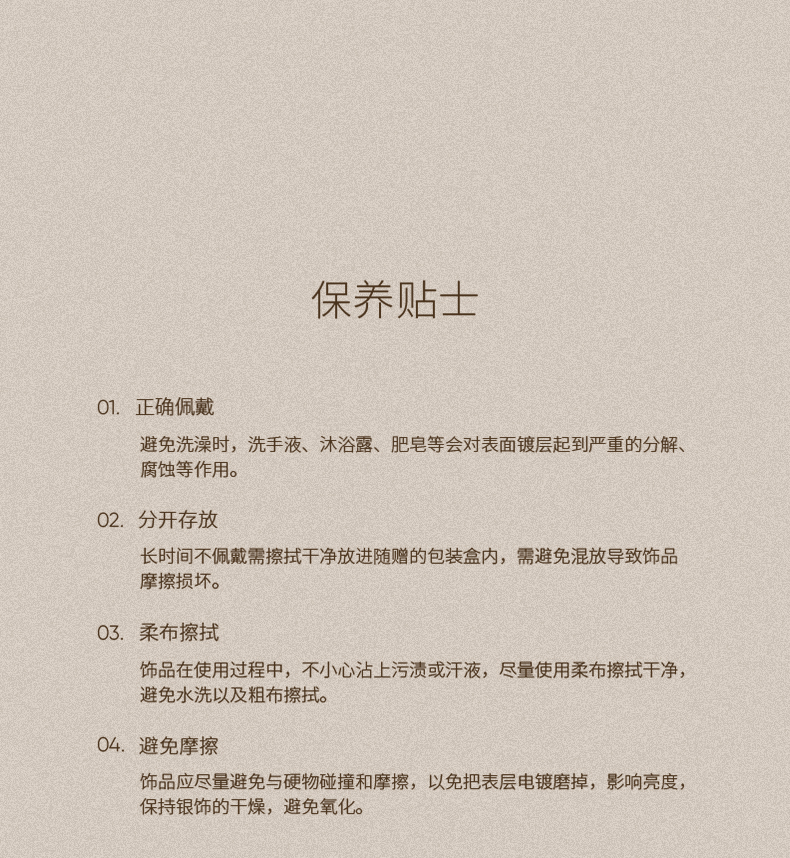 保养贴士

01. 正确佩戴

避免洗澡时，洗手液、沐浴露、肥皂等会对表面镀层起到严重的分解、腐蚀等作用。

02. 分开存放

长时间不佩戴需擦拭干净放进随赠的包装盒内，需避免混放导致饰品摩擦损坏。

03. 柔布擦拭

饰品在使用过程中，不小心沾上污渍或汗液，尽量使用柔布擦拭干净，避免水洗以及粗布擦拭。

04. 避免摩擦

饰品应尽量避免与硬物碰撞和摩擦，以免把表层电镀磨掉，影响亮度，保持银饰的干燥，避免氧化。